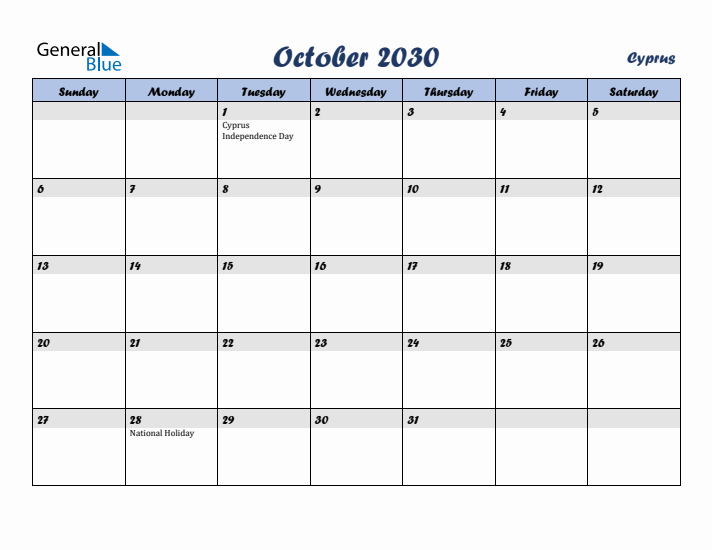 General Blue

October 2030

Cyprus

| Sunday | Monday | Tuesday | Wednesday | Thursday | Friday | Saturday |
|---|---|---|---|---|---|---|
| | | 1 Cyprus Independence Day | 2 | 3 | 4 | 5 |
| 6 | 7 | 8 | 9 | 10 | 11 | 12 |
| 13 | 14 | 15 | 16 | 17 | 18 | 19 |
| 20 | 21 | 22 | 23 | 24 | 25 | 26 |
| 27 | 28 National Holiday | 29 | 30 | 31 | | |